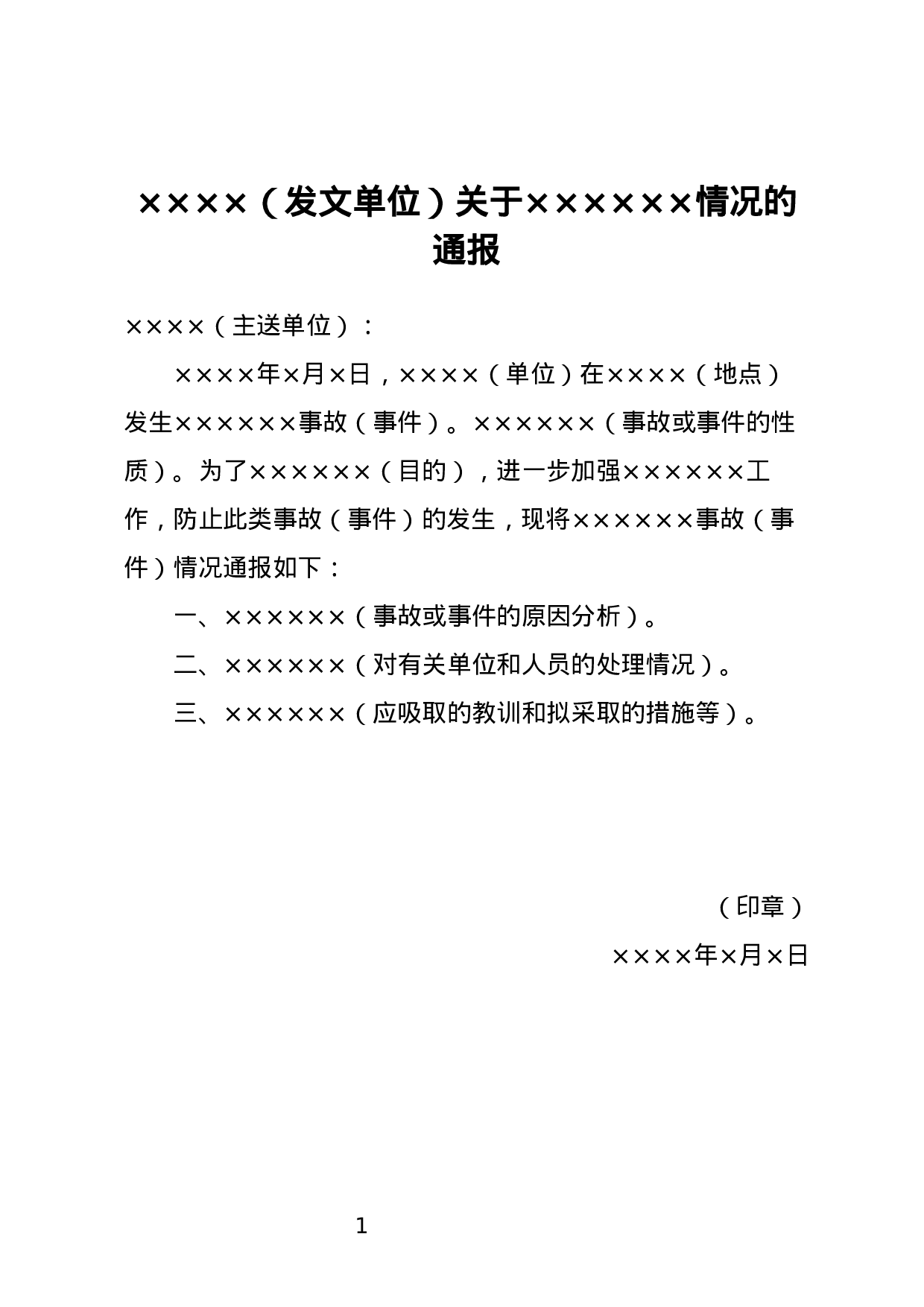 ××××（发文单位）关于××××××情况的通报

××××（主送单位）：

××××年×月×日，××××（单位）在××××（地点）发生××××××事故（事件）。××××××（事故或事件的性质）。为了××××××（目的），进一步加强××××××工作，防止此类事故（事件）的发生，现将××××××事故（事件）情况通报如下：

一、××××××（事故或事件的原因分析）。

二、××××××（对有关单位和人员的处理情况）。

三、××××××（应吸取的教训和拟采取的措施等）。

（印章）

××××年×月×日

1